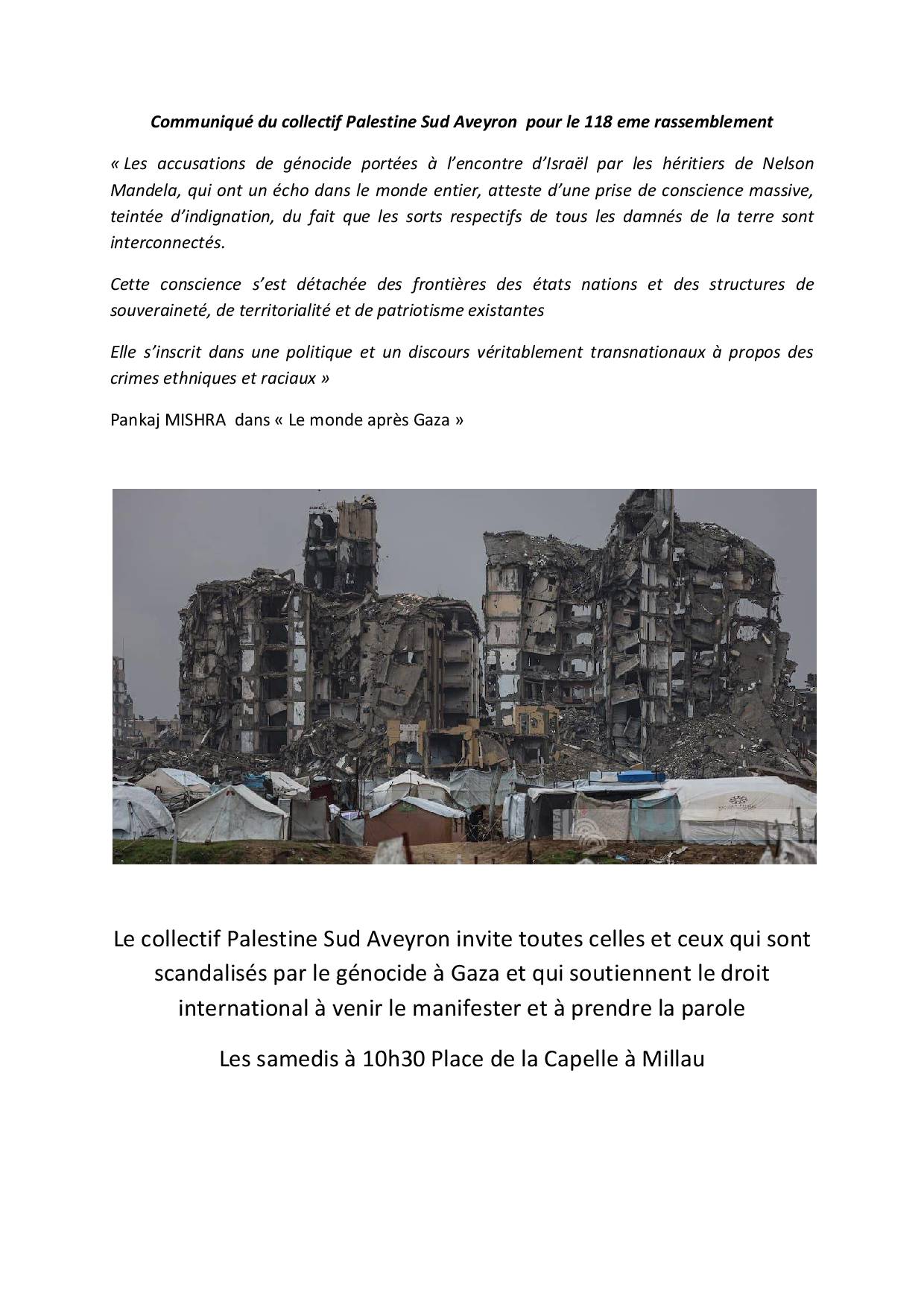 Communiqué du collectif Palestine Sud Aveyron pour le 118 eme rassemblement

« Les accusations de génocide portées à l'encontre d'Israël par les héritiers de Nelson Mandela, qui ont un écho dans le monde entier, atteste d'une prise de conscience massive, teintée d'indignation, du fait que les sorts respectifs de tous les damnés de la terre sont interconnectés.

Cette conscience s'est détachée des frontières des états nations et des structures de souveraineté, de territorialité et de patriotisme existantes

Elle s'inscrit dans une politique et un discours véritablement transnationaux à propos des crimes ethniques et raciaux »

Pankaj MISHRA dans « Le monde après Gaza »

Le collectif Palestine Sud Aveyron invite toutes celles et ceux qui sont scandalisés par le génocide à Gaza et qui soutiennent le droit international à venir le manifester et à prendre la parole

Les samedis à 10h30 Place de la Capelle à Millau